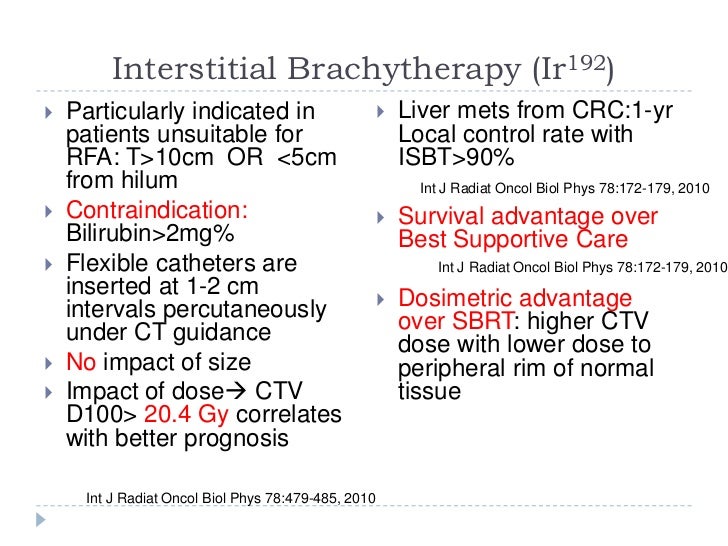 Interstitial Brachytherapy ($Ir^{192}$)

Particularly indicated in patients unsuitable for RFA: T>10cm OR <5cm from hilum

Contraindication: Bilirubin>2mg%

Flexible catheters are inserted at 1-2 cm intervals percutaneously under CT guidance

No impact of size

Impact of dose→ CTV D100> 20.4 Gy correlates with better prognosis

Int J Radiat Oncol Biol Phys 78:479-485, 2010

Liver mets from CRC:1-yr Local control rate with ISBT>90%

Int J Radiat Oncol Biol Phys 78:172-179, 2010

Survival advantage over Best Supportive Care

Int J Radiat Oncol Biol Phys 78:172-179, 2010

Dosimetric advantage over SBRT: higher CTV dose with lower dose to peripheral rim of normal tissue